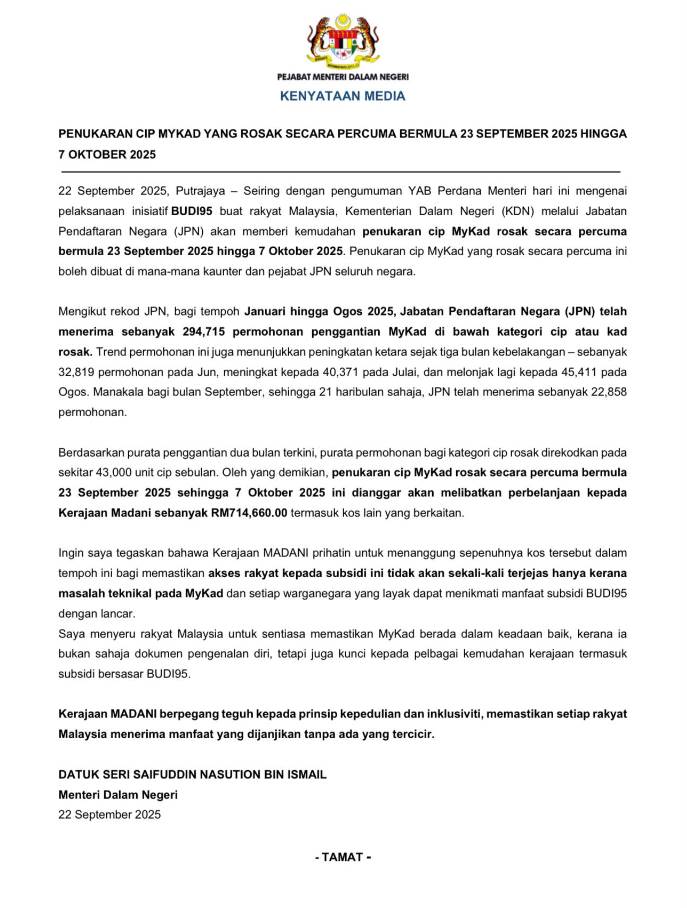 PEJABAT MENTERI DALAM NEGERI

KENYATAAN MEDIA

PENUKARAN CIP MYKAD YANG ROSAK SECARA PERCUMA BERMULA 23 SEPTEMBER 2025 HINGGA 7 OKTOBER 2025

22 September 2025, Putrajaya – Seiring dengan pengumuman YAB Perdana Menteri hari ini mengenai pelaksanaan inisiatif BUDI95 buat rakyat Malaysia, Kementerian Dalam Negeri (KDN) melalui Jabatan Pendaftaran Negara (JPN) akan memberi kemudahan penukaran cip MyKad rosak secara percuma bermula 23 September 2025 hingga 7 Oktober 2025. Penukaran cip MyKad yang rosak secara percuma ini boleh dibuat di mana-mana kaunter dan pejabat JPN seluruh negara.

Mengikut rekod JPN, bagi tempoh Januari hingga Ogos 2025, Jabatan Pendaftaran Negara (JPN) telah menerima sebanyak 294,715 permohonan penggantian MyKad di bawah kategori cip atau kad rosak. Trend permohonan ini juga menunjukkan peningkatan ketara sejak tiga bulan kebelakangan – sebanyak 32,819 permohonan pada Jun, meningkat kepada 40,371 pada Julai, dan melonjak lagi kepada 45,411 pada Ogos. Manakala bagi bulan September, sehingga 21 haribulan sahaja, JPN telah menerima sebanyak 22,858 permohonan.

Berdasarkan purata penggantian dua bulan terkini, purata permohonan bagi kategori cip rosak direkodkan pada sekitar 43,000 unit cip sebulan. Oleh yang demikian, penukaran cip MyKad rosak secara percuma bermula 23 September 2025 sehingga 7 Oktober 2025 ini dianggar akan melibatkan perbelanjaan kepada Kerajaan Madani sebanyak RM714,660.00 termasuk kos lain yang berkaitan.

Ingin saya tegaskan bahawa Kerajaan MADANI prihatin untuk menanggung sepenuhnya kos tersebut dalam tempoh ini bagi memastikan akses rakyat kepada subsidi ini tidak akan sekali-kali terjejas hanya kerana masalah teknikal pada MyKad dan setiap warganegara yang layak dapat menikmati manfaat subsidi BUDI95 dengan lancar.
Saya menyeru rakyat Malaysia untuk sentiasa memastikan MyKad berada dalam keadaan baik, kerana ia bukan sahaja dokumen pengenalan diri, tetapi juga kunci kepada pelbagai kemudahan kerajaan termasuk subsidi bersasar BUDI95.

Kerajaan MADANI berpegang teguh kepada prinsip kepedulian dan inklusiviti, memastikan setiap rakyat Malaysia menerima manfaat yang dijanjikan tanpa ada yang tercicir.

DATUK SERI SAIFUDDIN NASUTION BIN ISMAIL
Menteri Dalam Negeri
22 September 2025

- TAMAT -